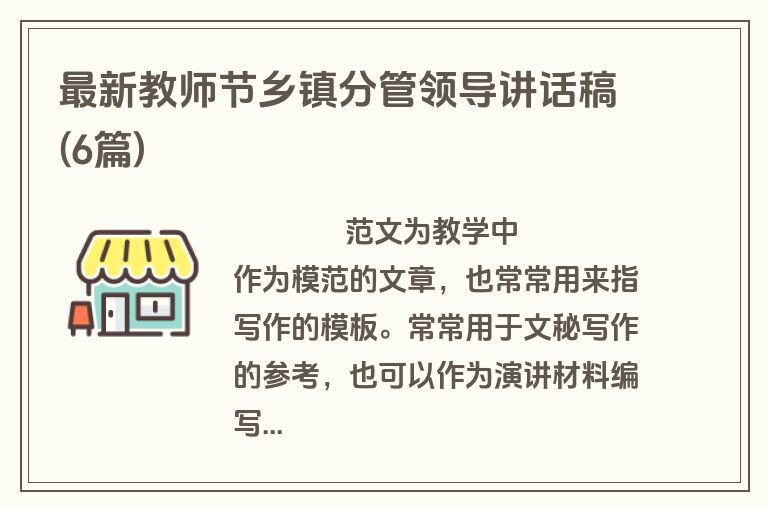 最新教师节乡镇分管领导讲话稿(6篇)

范文为教学中作为模范的文章，也常常用来指写作的模板。常常用于文秘写作的参考，也可以作为演讲材料编写...